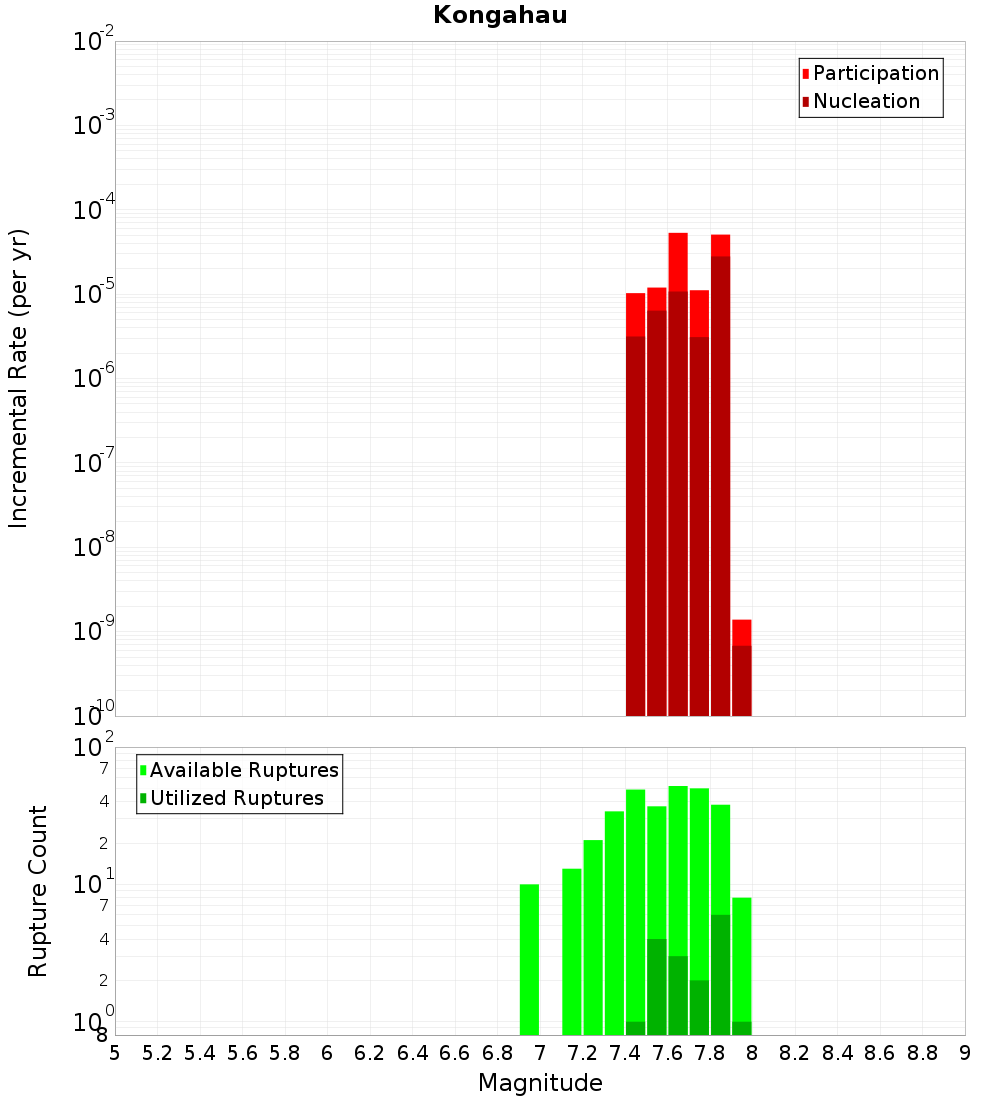 Kongahau

Participation
Nucleation

Incremental Rate (per yr)

$10^{-2}$
$10^{-3}$
$10^{-4}$
$10^{-5}$
$10^{-6}$
$10^{-7}$
$10^{-8}$
$10^{-9}$
$10^{-10}$

Available Ruptures
Utilized Ruptures

Rupture Count

$10^{2}$
7
4
2
$10^{1}$
7
4
2
$10^{0}$
8

5 5.2 5.4 5.6 5.8 6 6.2 6.4 6.6 6.8 7 7.2 7.4 7.6 7.8 8 8.2 8.4 8.6 8.8 9

Magnitude